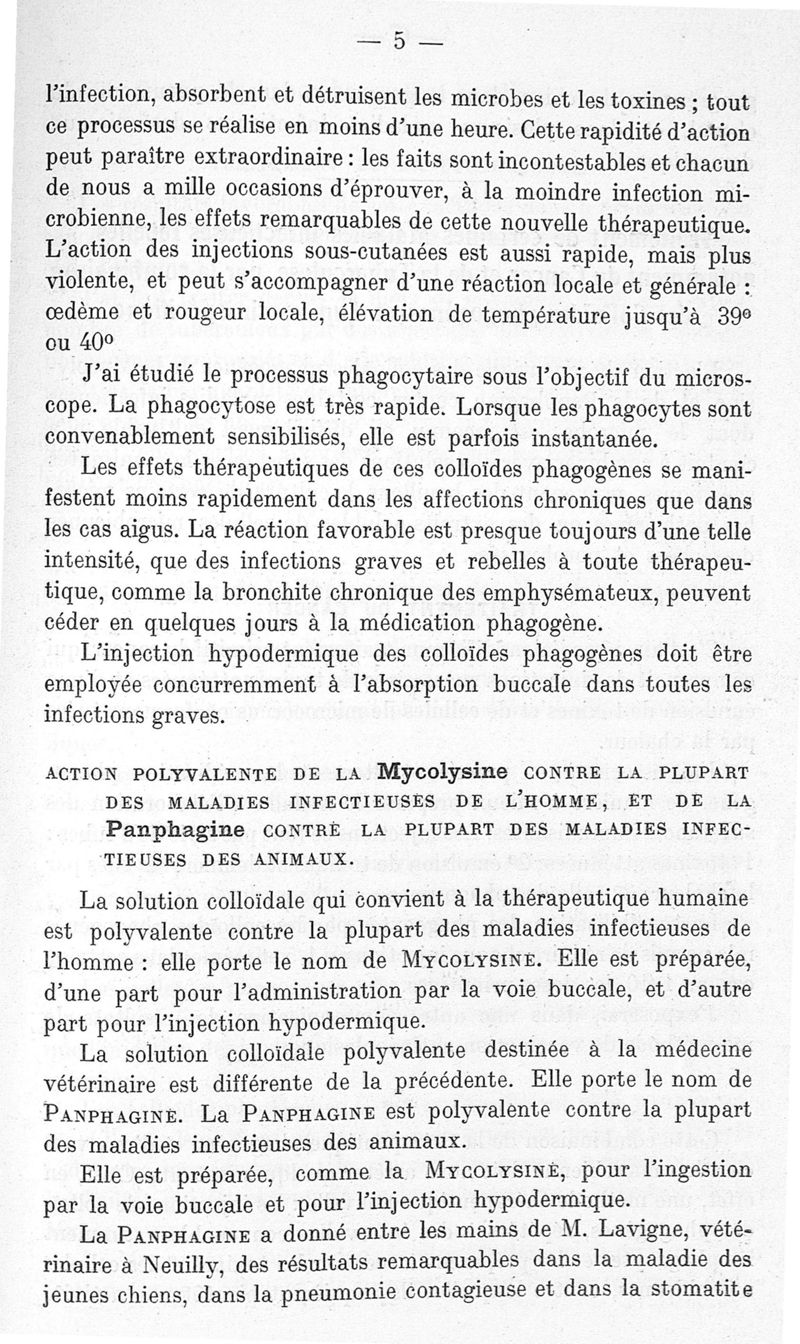 — 5 —

l'infection, absorbent et détruisent les microbes et les toxines ; tout ce processus se réalise en moins d'une heure. Cette rapidité d'action peut paraître extraordinaire : les faits sont incontestables et chacun de nous a mille occasions d'éprouver, à la moindre infection microbienne, les effets remarquables de cette nouvelle thérapeutique. L'action des injections sous-cutanées est aussi rapide, mais plus violente, et peut s'accompagner d'une réaction locale et générale : œdème et rougeur locale, élévation de température jusqu'à 39° ou 40°

J'ai étudié le processus phagocytaire sous l'objectif du microscope. La phagocytose est très rapide. Lorsque les phagocytes sont convenablement sensibilisés, elle est parfois instantanée.

Les effets thérapeutiques de ces colloïdes phagogènes se manifestent moins rapidement dans les affections chroniques que dans les cas aigus. La réaction favorable est presque toujours d'une telle intensité, que des infections graves et rebelles à toute thérapeutique, comme la bronchite chronique des emphysémateux, peuvent céder en quelques jours à la médication phagogène.

L'injection hypodermique des colloïdes phagogènes doit être employée concurremment à l'absorption buccale dans toutes les infections graves.

ACTION POLYVALENTE DE LA Mycolysine CONTRE LA PLUPART DES MALADIES INFECTIEUSES DE L'HOMME, ET DE LA Panphagine CONTRE LA PLUPART DES MALADIES INFECTIEUSES DES ANIMAUX.

La solution colloïdale qui convient à la thérapeutique humaine est polyvalente contre la plupart des maladies infectieuses de l'homme : elle porte le nom de MYCOLYSINE. Elle est préparée, d'une part pour l'administration par la voie buccale, et d'autre part pour l'injection hypodermique.

La solution colloïdale polyvalente destinée à la médecine vétérinaire est différente de la précédente. Elle porte le nom de PANPHAGINE. La PANPHAGINE est polyvalente contre la plupart des maladies infectieuses des animaux.

Elle est préparée, comme la MYCOLYSINE, pour l'ingestion par la voie buccale et pour l'injection hypodermique.

La PANPHAGINE a donné entre les mains de M. Lavigne, vétérinaire à Neuilly, des résultats remarquables dans la maladie des jeunes chiens, dans la pneumonie contagieuse et dans la stomatite